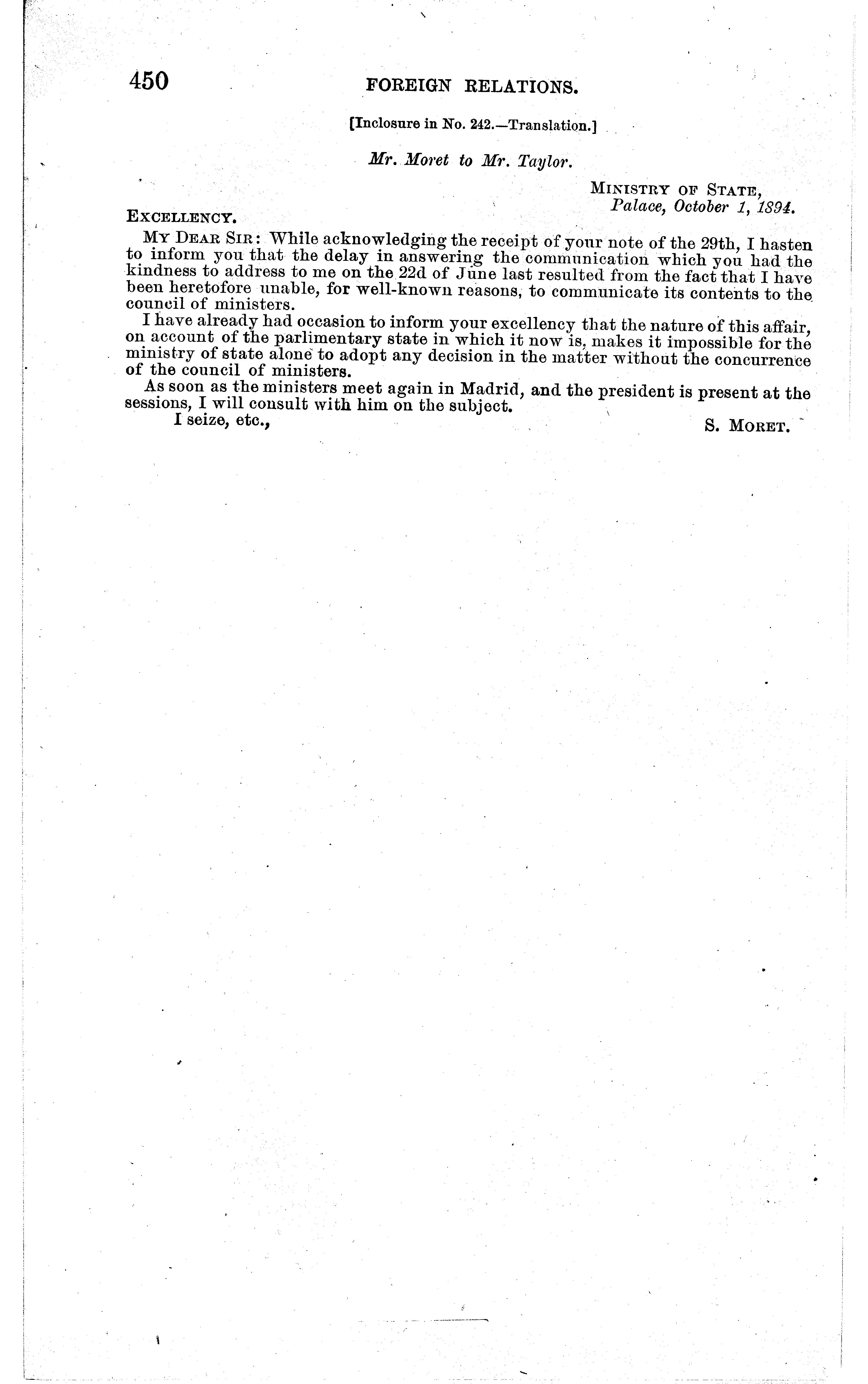 450 FOREIGN RELATIONS.

[Inclosure in No. 242.—Translation.]

Mr. Moret to Mr. Taylor.

MINISTRY OF STATE, Palace, October 1, 1894.

EXCELLENCY.

MY DEAR SIR: While acknowledging the receipt of your note of the 29th, I hasten to inform you that the delay in answering the communication which you had the kindness to address to me on the 22d of June last resulted from the fact that I have been heretofore unable, for well-known reasons, to communicate its contents to the council of ministers.

I have already had occasion to inform your excellency that the nature of this affair, on account of the parlimentary state in which it now is, makes it impossible for the ministry of state alone to adopt any decision in the matter without the concurrence of the council of ministers.

As soon as the ministers meet again in Madrid, and the president is present at the sessions, I will consult with him on the subject.

I seize, etc.,

S. MORET.